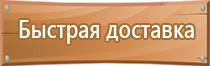 Быстрая доставка